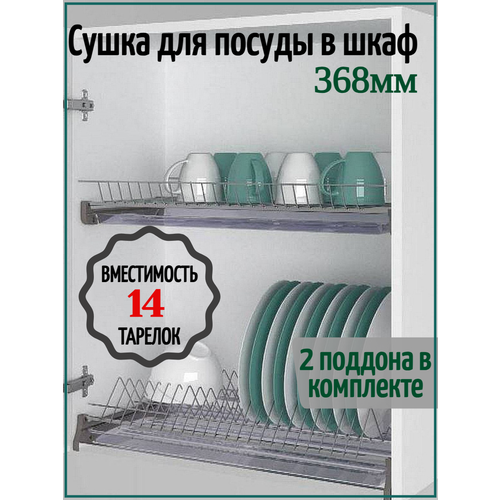 Сушка для посуды в шкаф
368мм

ВМЕСТИМОСТЬ
14
ТАРЕЛОК

2 поддона в комплекте